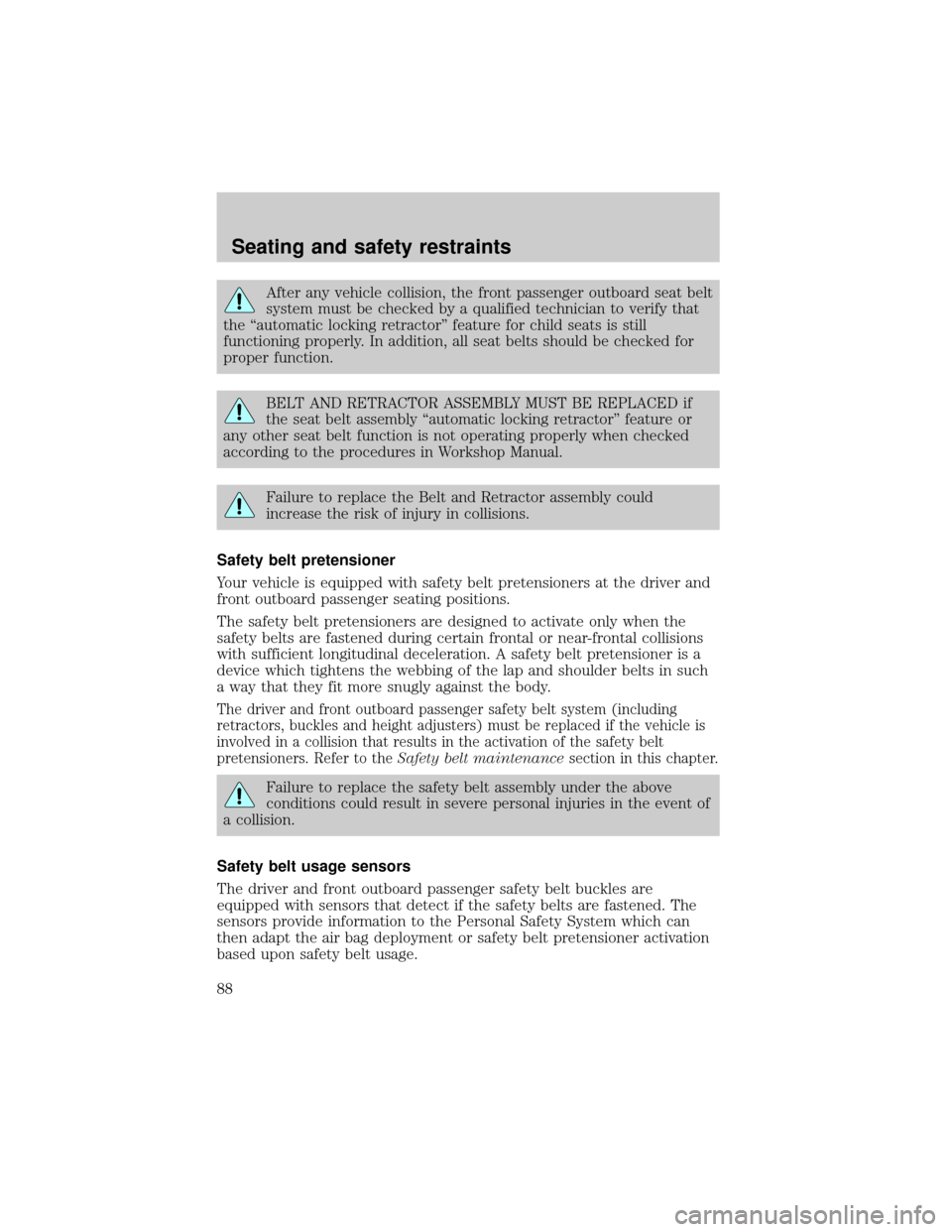 Seating and safety restraints

After any vehicle collision, the front passenger outboard seat belt system must be checked by a qualified technician to verify that the “automatic locking retractor” feature for child seats is still functioning properly. In addition, all seat belts should be checked for proper function.

BELT AND RETRACTOR ASSEMBLY MUST BE REPLACED if the seat belt assembly “automatic locking retractor” feature or any other seat belt function is not operating properly when checked according to the procedures in Workshop Manual.

Failure to replace the Belt and Retractor assembly could increase the risk of injury in collisions.

Safety belt pretensioner

Your vehicle is equipped with safety belt pretensioners at the driver and front outboard passenger seating positions.

The safety belt pretensioners are designed to activate only when the safety belts are fastened during certain frontal or near-frontal collisions with sufficient longitudinal deceleration. A safety belt pretensioner is a device which tightens the webbing of the lap and shoulder belts in such a way that they fit more snugly against the body.

The driver and front outboard passenger safety belt system (including retractors, buckles and height adjusters) must be replaced if the vehicle is involved in a collision that results in the activation of the safety belt pretensioners. Refer to the Safety belt maintenance section in this chapter.

Failure to replace the safety belt assembly under the above conditions could result in severe personal injuries in the event of a collision.

Safety belt usage sensors

The driver and front outboard passenger safety belt buckles are equipped with sensors that detect if the safety belts are fastened. The sensors provide information to the Personal Safety System which can then adapt the air bag deployment or safety belt pretensioner activation based upon safety belt usage.

88

carmanualsonline.info